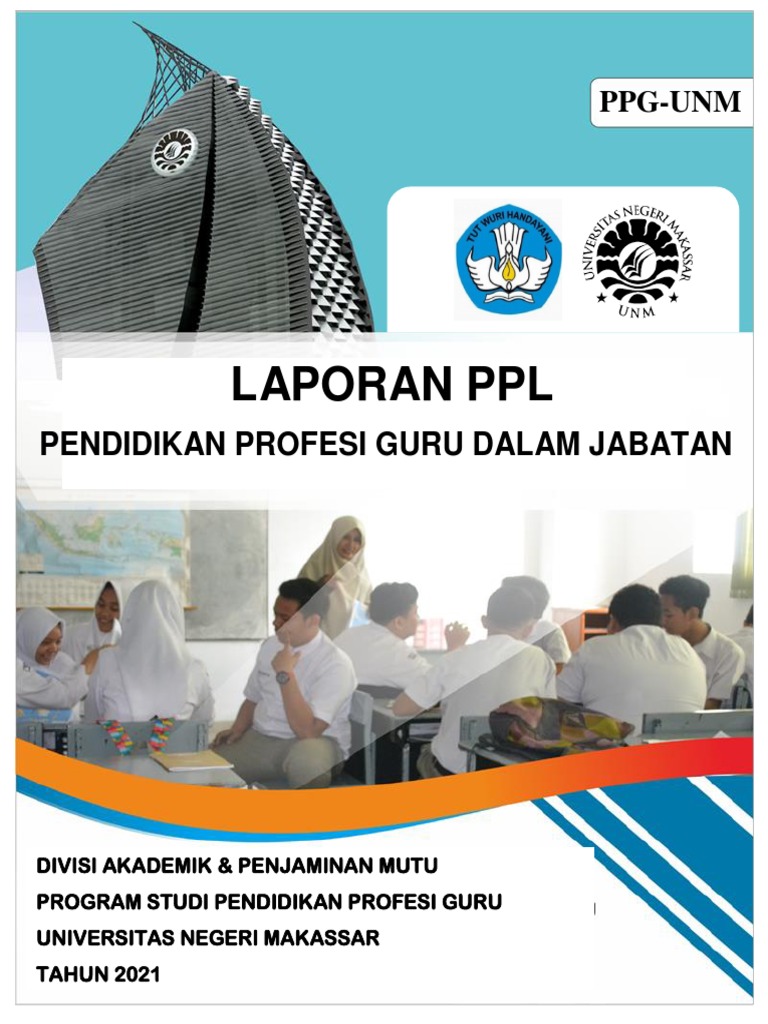 PPG-UNM

TUT WURI HANDAYANI

UNIVERSITAS NEGERI MAKASSAR
UNM

LAPORAN PPL

PENDIDIKAN PROFESI GURU DALAM JABATAN

DIVISI AKADEMIK & PENJAMINAN MUTU
PROGRAM STUDI PENDIDIKAN PROFESI GURU
UNIVERSITAS NEGERI MAKASSAR
TAHUN 2021